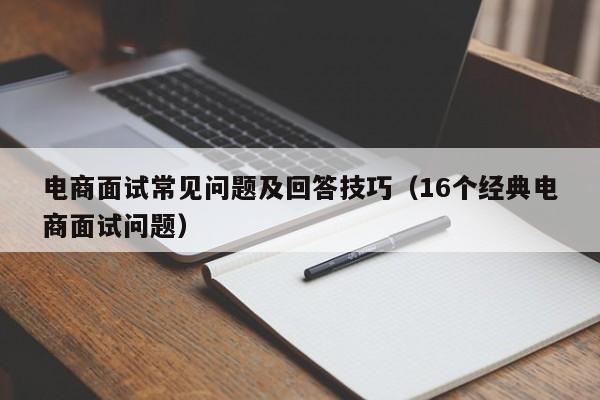 电商面试常见问题及回答技巧（16个经典电商面试问题）